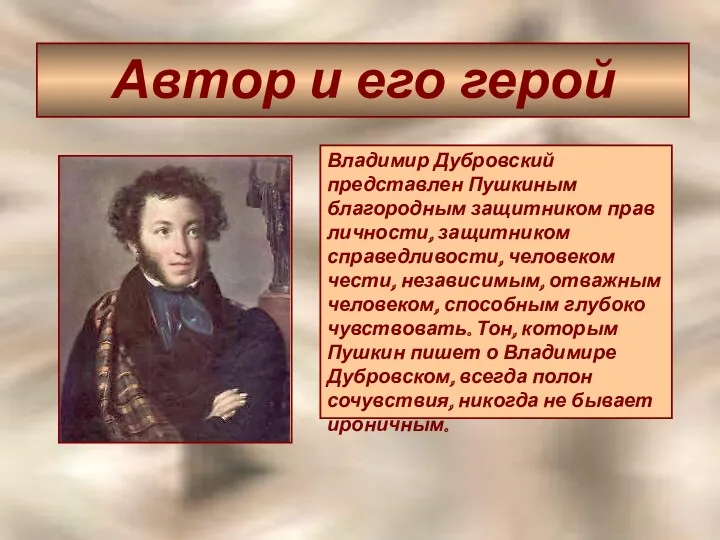 Автор и его герой

Владимир Дубровский представлен Пушкиным благородным защитником прав личности, защитником справедливости, человеком чести, независимым, отважным человеком, способным глубоко чувствовать. Тон, которым Пушкин пишет о Владимире Дубровском, всегда полон сочувствия, никогда не бывает ироничным.